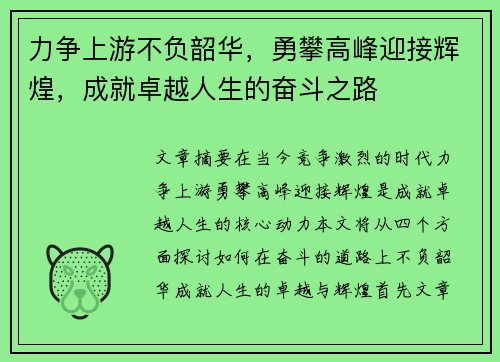 力争上游不负韶华，勇攀高峰迎接辉煌，成就卓越人生的奋斗之路

文章摘要在当今竞争激烈的时代力争上游勇攀高峰迎接辉煌是成就卓越人生的核心动力本文将从四个方面探讨如何在奋斗的道路上不负韶华成就人生的卓越与辉煌首先文章